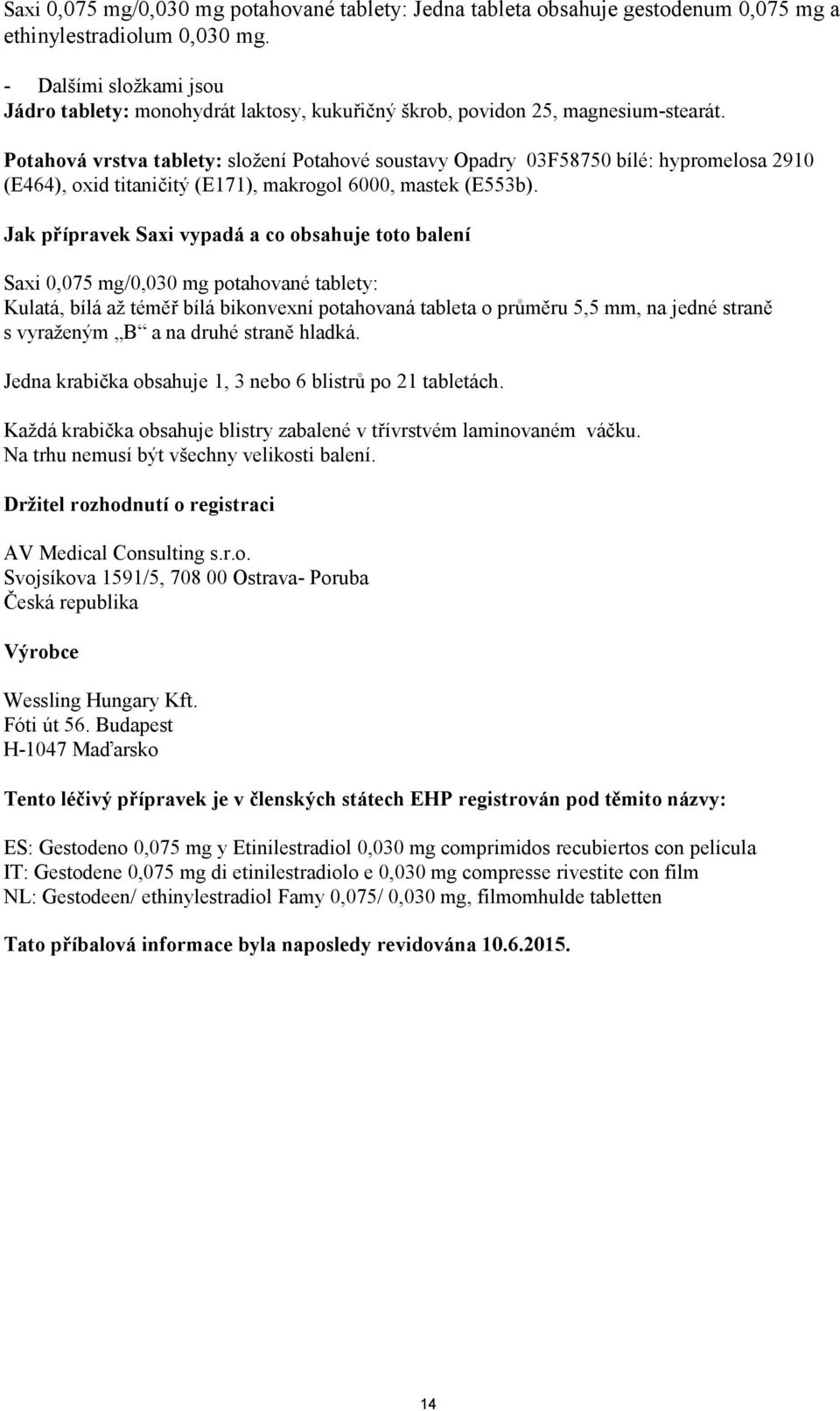 Saxi 0,075 mg/0,030 mg potahované tablety: Jedna tableta obsahuje gestodenum 0,075 mg a ethinylestradiolum 0,030 mg.

- Dalšími složkami jsou
Jádro tablety: monohydrát laktosy, kukuřičný škrob, povidon 25, magnesium-stearát.

Potahová vrstva tablety: složení Potahové soustavy Opadry 03F58750 bílé: hypromelosa 2910 (E464), oxid titaničitý (E171), makrogol 6000, mastek (E553b).

Jak přípravek Saxi vypadá a co obsahuje toto balení

Saxi 0,075 mg/0,030 mg potahované tablety:
Kulatá, bílá až téměř bílá bikonvexní potahovaná tableta o průměru 5,5 mm, na jedné straně s vyraženým „B“ a na druhé straně hladká.

Jedna krabička obsahuje 1, 3 nebo 6 blistrů po 21 tabletách.

Každá krabička obsahuje blistry zabalené v třívrstvém laminovaném váčku.
Na trhu nemusí být všechny velikosti balení.

Držitel rozhodnutí o registraci

AV Medical Consulting s.r.o.
Svojsíkova 1591/5, 708 00 Ostrava- Poruba
Česká republika

Výrobce

Wessling Hungary Kft.
Fóti út 56. Budapest
H-1047 Maďarsko

Tento léčivý přípravek je v členských státech EHP registrován pod těmito názvy:

ES: Gestodeno 0,075 mg y Etinilestradiol 0,030 mg comprimidos recubiertos con película
IT: Gestodene 0,075 mg di etinilestradiolo e 0,030 mg compresse rivestite con film
NL: Gestodeen/ ethinylestradiol Famy 0,075/ 0,030 mg, filmomhulde tabletten

Tato příbalová informace byla naposledy revidována 10.6.2015.

14